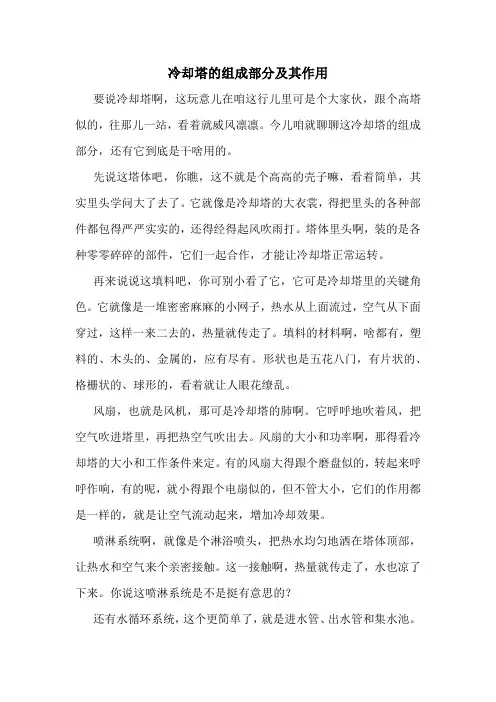 冷却塔的组成部分及其作用

要说冷却塔啊，这玩意儿在咱这行儿里可是个大家伙，跟个高塔似的，往那儿一站，看着就威风凛凛。今儿咱就聊聊这冷却塔的组成部分，还有它到底是干啥用的。

先说这塔体吧，你瞧，这不就是个高高的壳子嘛，看着简单，其实里头学问大了去了。它就像是冷却塔的大衣裳，得把里头的各种部件都包得严严实实的，还得经得起风吹雨打。塔体里头啊，装的是各种零零碎碎的部件，它们一起合作，才能让冷却塔正常运转。

再来说说这填料吧，你可别小看了它，它可是冷却塔里的关键角色。它就像是一堆密密麻麻的小网子，热水从上面流过，空气从下面穿过，这样一来二去的，热量就传走了。填料的材料啊，啥都有，塑料的、木头的、金属的，应有尽有。形状也是五花八门，有片状的、格栅状的、球形的，看着就让人眼花缭乱。

风扇，也就是风机，那可是冷却塔的肺啊。它呼呼地吹着风，把空气吹进塔里，再把热空气吹出去。风扇的大小和功率啊，那得看冷却塔的大小和工作条件来定。有的风扇大得跟个磨盘似的，转起来呼呼作响，有的呢，就小得跟个电扇似的，但不管大小，它们的作用都是一样的，就是让空气流动起来，增加冷却效果。

喷淋系统啊，就像是个淋浴喷头，把热水均匀地洒在塔体顶部，让热水和空气来个亲密接触。这一接触啊，热量就传走了，水也凉了下来。你说这喷淋系统是不是挺有意思的？

还有水循环系统，这个更简单了，就是进水管、出水管和集水池。